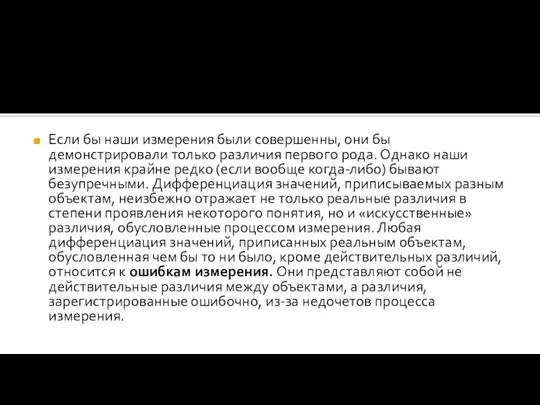 Если бы наши измерения были совершенны, они бы демонстрировали только различия первого рода. Однако наши измерения крайне редко (если вообще когда-либо) бывают безупречными. Дифференциация значений, приписываемых разным объектам, неизбежно отражает не только реальные различия в степени проявления некоторого понятия, но и «искусственные» различия, обусловленные процессом измерения. Любая дифференциация значений, приписанных реальным объектам, обусловленная чем бы то ни было, кроме действительных различий, относится к ошибкам измерения. Они представляют собой не действительные различия между объектами, а различия, зарегистрированные ошибочно, из-за недочетов процесса измерения.